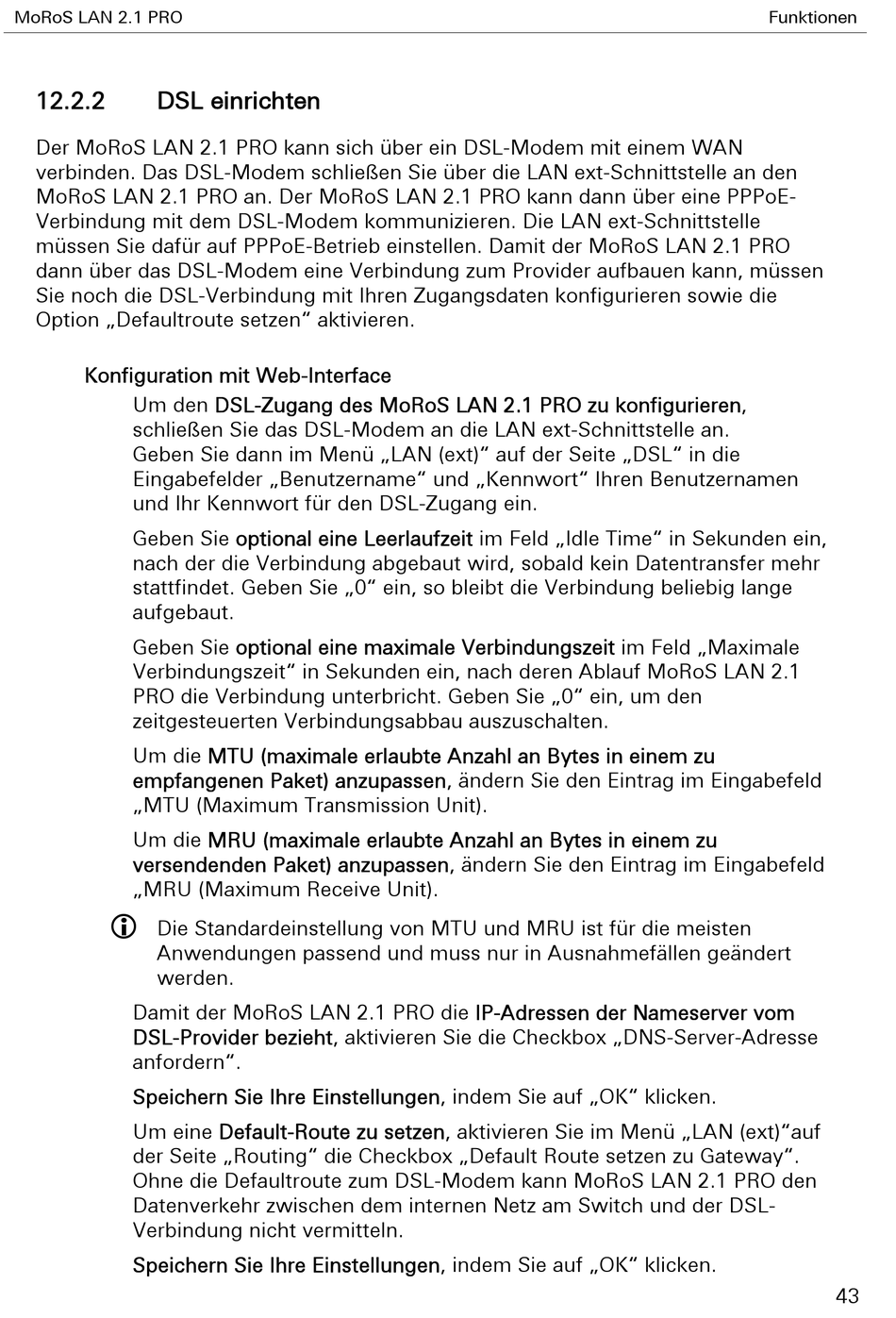 MoRoS LAN 2.1 PRO

Funktionen

12.2.2 DSL einrichten

Der MoRoS LAN 2.1 PRO kann sich über ein DSL-Modem mit einem WAN verbinden. Das DSL-Modem schließen Sie über die LAN ext-Schnittstelle an den MoRoS LAN 2.1 PRO an. Der MoRoS LAN 2.1 PRO kann dann über eine PPPoE-Verbindung mit dem DSL-Modem kommunizieren. Die LAN ext-Schnittstelle müssen Sie dafür auf PPPoE-Betrieb einstellen. Damit der MoRoS LAN 2.1 PRO dann über das DSL-Modem eine Verbindung zum Provider aufbauen kann, müssen Sie noch die DSL-Verbindung mit Ihren Zugangsdaten konfigurieren sowie die Option „Defaultroute setzen“ aktivieren.

Konfiguration mit Web-Interface

Um den DSL-Zugang des MoRoS LAN 2.1 PRO zu konfigurieren, schließen Sie das DSL-Modem an die LAN ext-Schnittstelle an. Geben Sie dann im Menü „LAN (ext)“ auf der Seite „DSL“ in die Eingabefelder „Benutzername“ und „Kennwort“ Ihren Benutzernamen und Ihr Kennwort für den DSL-Zugang ein.

Geben Sie optional eine Leerlaufzeit im Feld „Idle Time“ in Sekunden ein, nach der die Verbindung abgebaut wird, sobald kein Datentransfer mehr stattfindet. Geben Sie „0“ ein, so bleibt die Verbindung beliebig lange aufgebaut.

Geben Sie optional eine maximale Verbindungszeit im Feld „Maximale Verbindungszeit“ in Sekunden ein, nach deren Ablauf MoRoS LAN 2.1 PRO die Verbindung unterbricht. Geben Sie „0“ ein, um den zeitgesteuerten Verbindungsabbau auszuschalten.

Um die MTU (maximale erlaubte Anzahl an Bytes in einem zu empfangenen Paket) anzupassen, ändern Sie den Eintrag im Eingabefeld „MTU (Maximum Transmission Unit).

Um die MRU (maximale erlaubte Anzahl an Bytes in einem zu versendenden Paket) anzupassen, ändern Sie den Eintrag im Eingabefeld „MRU (Maximum Receive Unit).

Die Standardeinstellung von MTU und MRU ist für die meisten Anwendungen passend und muss nur in Ausnahmefällen geändert werden.

Damit der MoRoS LAN 2.1 PRO die IP-Adressen der Nameserver vom DSL-Provider bezieht, aktivieren Sie die Checkbox „DNS-Server-Adresse anfordern“.

Speichern Sie Ihre Einstellungen, indem Sie auf „OK“ klicken.

Um eine Default-Route zu setzen, aktivieren Sie im Menü „LAN (ext)“auf der Seite „Routing“ die Checkbox „Default Route setzen zu Gateway“. Ohne die Defaultroute zum DSL-Modem kann MoRoS LAN 2.1 PRO den Datenverkehr zwischen dem internen Netz am Switch und der DSL-Verbindung nicht vermitteln.

Speichern Sie Ihre Einstellungen, indem Sie auf „OK“ klicken.

43